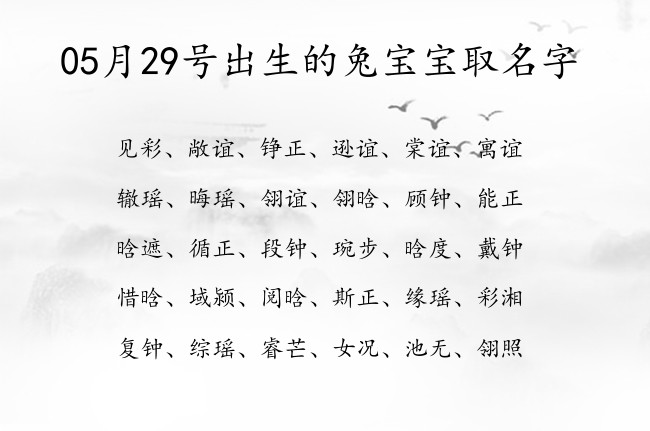 05月29号出生的兔宝宝取名字

见彩、敞谊、铮正、逊谊、棠谊、寓谊

辙瑶、晦瑶、翎谊、翎晗、顾钟、能正

晗遮、循正、段钟、琬步、晗度、戴钟

惜晗、域颍、阅晗、斯正、缘瑶、彩湘

复钟、综瑶、睿芒、女况、池无、翎照